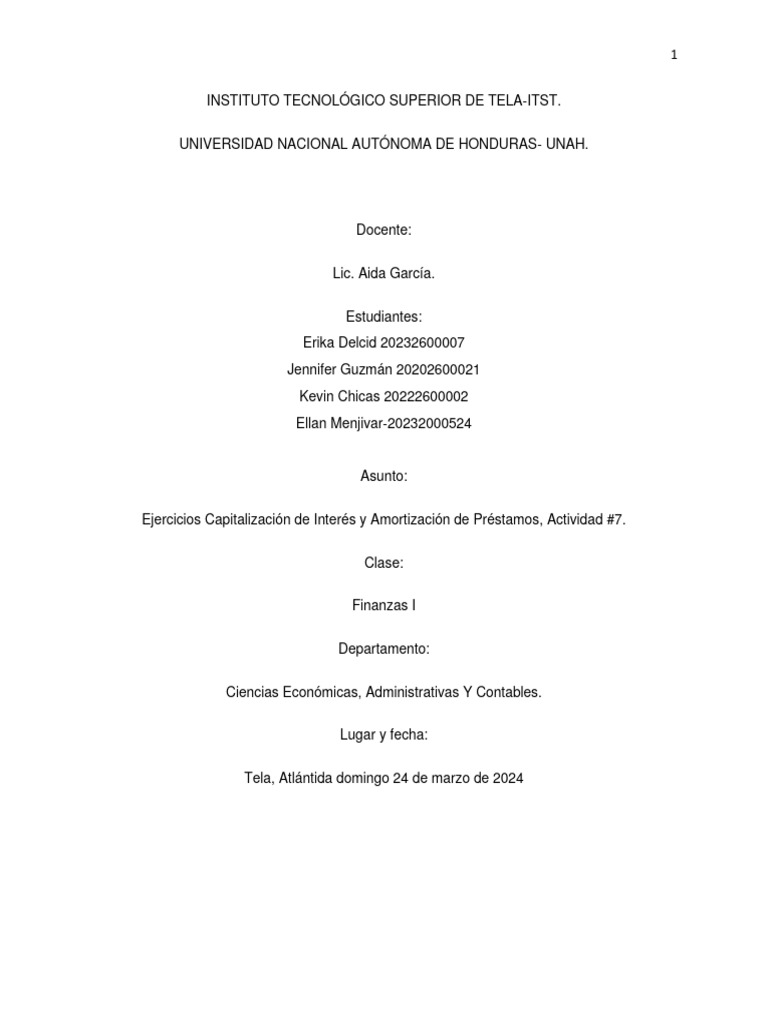 1

INSTITUTO TECNOLÓGICO SUPERIOR DE TELA-ITST.

UNIVERSIDAD NACIONAL AUTÓNOMA DE HONDURAS- UNAH.

Docente:

Lic. Aida García.

Estudiantes:
Erika Delcid 20232600007
Jennifer Guzmán 20202600021
Kevin Chicas 20222600002
Ellan Menjivar-20232000524

Asunto:

Ejercicios Capitalización de Interés y Amortización de Préstamos, Actividad #7.

Clase:

Finanzas I

Departamento:

Ciencias Económicas, Administrativas Y Contables.

Lugar y fecha:

Tela, Atlántida domingo 24 de marzo de 2024